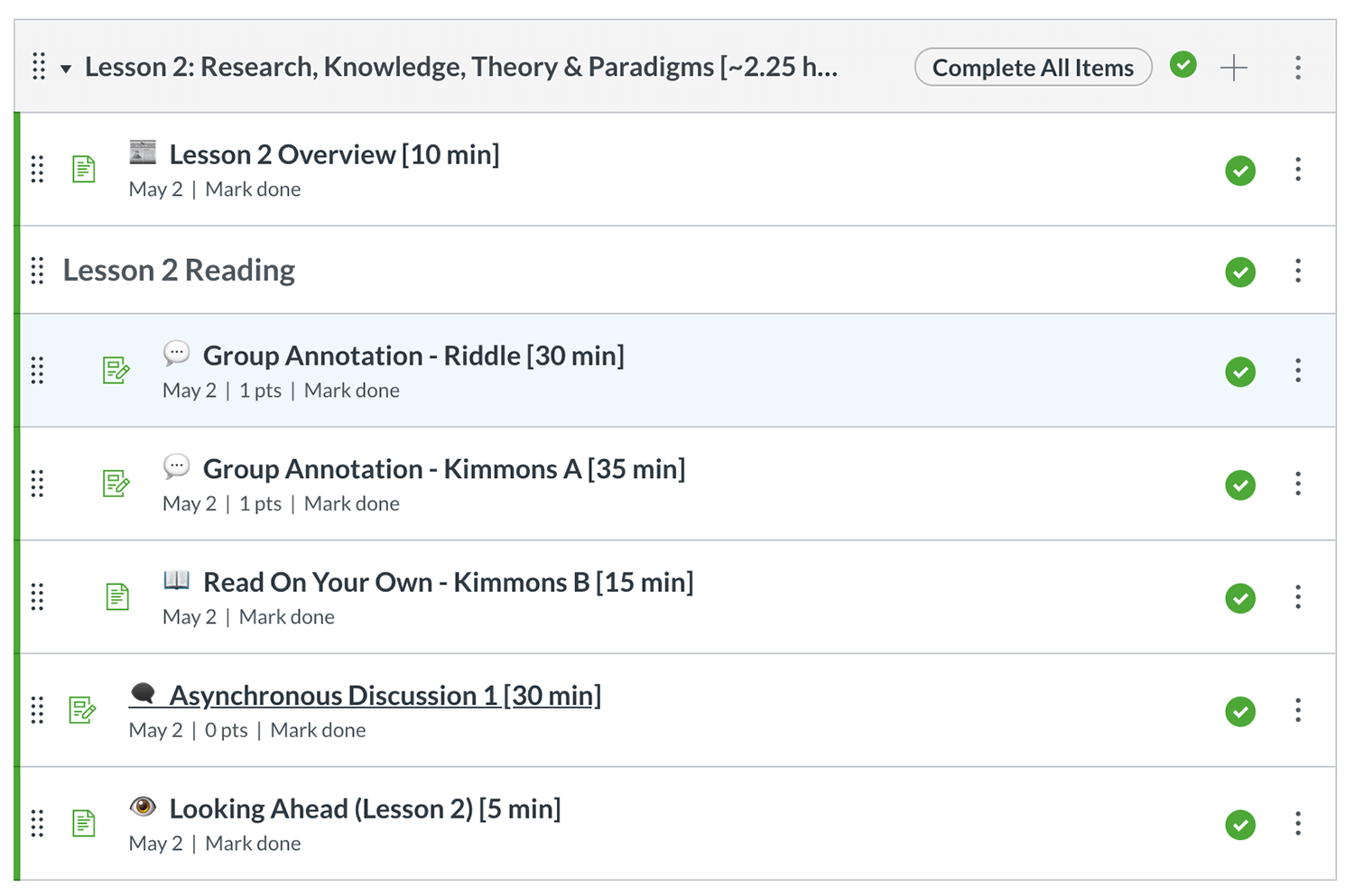 Lesson 2: Research, Knowledge, Theory & Paradigms [~2.25 h...

Complete All Items

Lesson 2 Overview [10 min]
May 2 | Mark done

Lesson 2 Reading

Group Annotation - Riddle [30 min]
May 2 | 1 pts | Mark done

Group Annotation - Kimmons A [35 min]
May 2 | 1 pts | Mark done

Read On Your Own - Kimmons B [15 min]
May 2 | Mark done

Asynchronous Discussion 1 [30 min]
May 2 | 0 pts | Mark done

Looking Ahead (Lesson 2) [5 min]
May 2 | Mark done